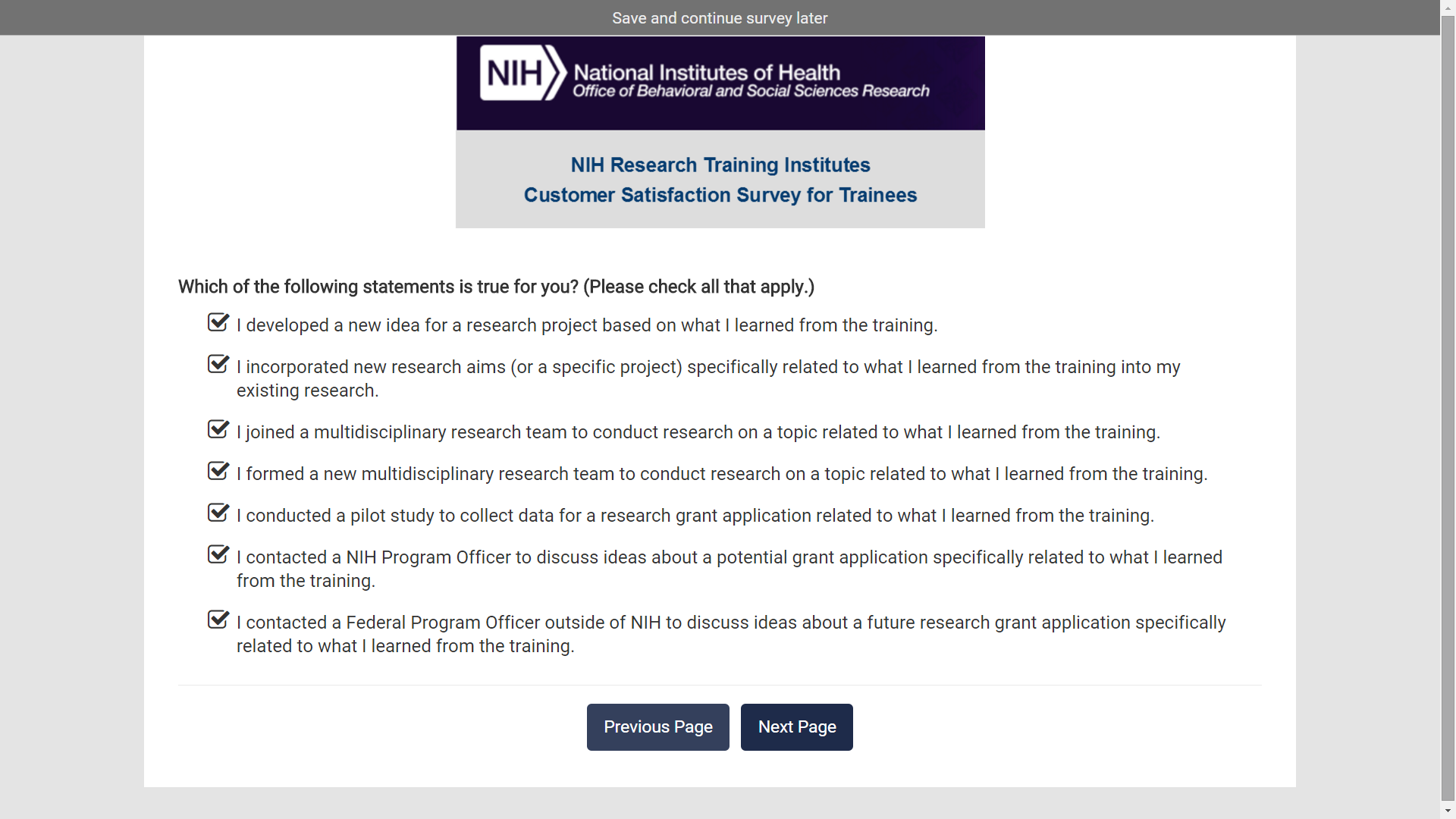 Save and continue survey later

NIH National Institutes of Health
Office of Behavioral and Social Sciences Research

NIH Research Training Institutes
Customer Satisfaction Survey for Trainees

Which of the following statements is true for you? (Please check all that apply.)

I developed a new idea for a research project based on what I learned from the training.

I incorporated new research aims (or a specific project) specifically related to what I learned from the training into my existing research.

I joined a multidisciplinary research team to conduct research on a topic related to what I learned from the training.

I formed a new multidisciplinary research team to conduct research on a topic related to what I learned from the training.

I conducted a pilot study to collect data for a research grant application related to what I learned from the training.

I contacted a NIH Program Officer to discuss ideas about a potential grant application specifically related to what I learned from the training.

I contacted a Federal Program Officer outside of NIH to discuss ideas about a future research grant application specifically related to what I learned from the training.

Previous Page

Next Page